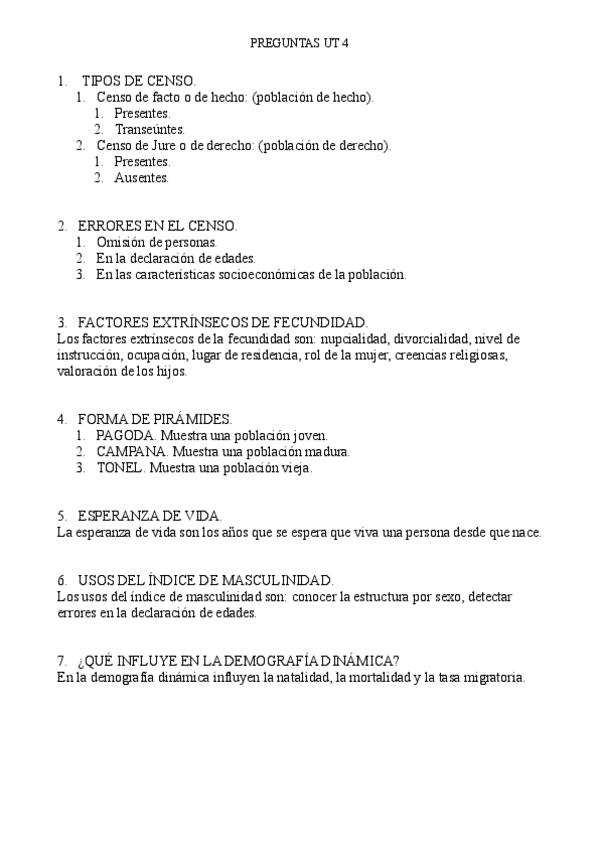 PREGUNTAS UT 4

1. TIPOS DE CENSO.
1. Censo de facto o de hecho: (población de hecho).
1. Presentes.
2. Transeúntes.
2. Censo de Jure o de derecho: (población de derecho).
1. Presentes.
2. Ausentes.

2. ERRORES EN EL CENSO.
1. Omisión de personas.
2. En la declaración de edades.
3. En las características socioeconómicas de la población.

3. FACTORES EXTRÍNSECOS DE FECUNDIDAD.
Los factores extrínsecos de la fecundidad son: nupcialidad, divorcialidad, nivel de instrucción, ocupación, lugar de residencia, rol de la mujer, creencias religiosas, valoración de los hijos.

4. FORMA DE PIRÁMIDES.
1. PAGODA. Muestra una población joven.
2. CAMPANA. Muestra una población madura.
3. TONEL. Muestra una población vieja.

5. ESPERANZA DE VIDA.
La esperanza de vida son los años que se espera que viva una persona desde que nace.

6. USOS DEL ÍNDICE DE MASCULINIDAD.
Los usos del índice de masculinidad son: conocer la estructura por sexo, detectar errores en la declaración de edades.

7. ¿QUÉ INFLUYE EN LA DEMOGRAFÍA DINÁMICA?
En la demografía dinámica influyen la natalidad, la mortalidad y la tasa migratoria.